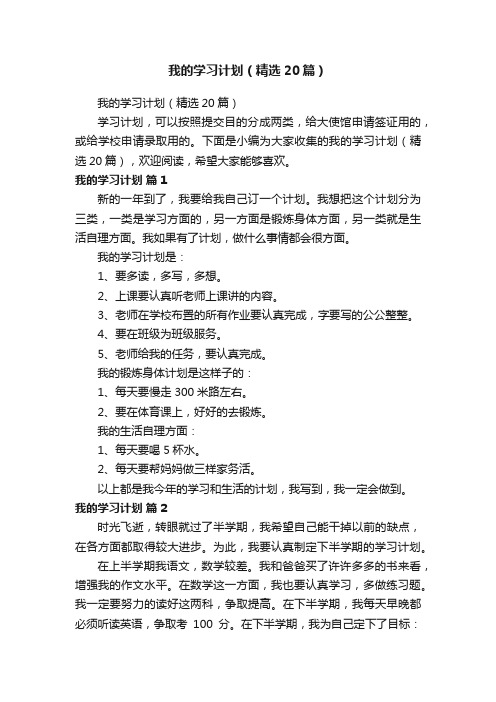 我的学习计划（精选20篇）

我的学习计划（精选20篇）

学习计划，可以按照提交目的分成两类，给大使馆申请签证用的，或给学校申请录取用的。下面是小编为大家收集的我的学习计划（精选20篇），欢迎阅读，希望大家能够喜欢。

我的学习计划 篇1

新的一年到了，我要给我自己订一个计划。我想把这个计划分为三类，一类是学习方面的，另一方面是锻炼身体方面，另一类就是生活自理方面。我如果有了计划，做什么事情都会很方面。

我的学习计划是：

1、要多读，多写，多想。

2、上课要认真听老师上课讲的内容。

3、老师在学校布置的所有作业要认真完成，字要写的公公整整。

4、要在班级为班级服务。

5、老师给我的任务，要认真完成。

我的锻炼身体计划是这样子的：

1、每天要慢走300米路左右。

2、要在体育课上，好好的去锻炼。

我的生活自理方面：

1、每天要喝5杯水。

2、每天要帮妈妈做三样家务活。

以上都是我今年的学习和生活的计划，我写到，我一定会做到。

我的学习计划 篇2

时光飞逝，转眼就过了半学期，我希望自己能干掉以前的缺点，在各方面都取得较大进步。为此，我要认真制定下半学期的学习计划。

在上半学期我语文，数学较差。我和爸爸买了许许多多的书来看，增强我的作文水平。在数学这一方面，我也要认真学习，多做练习题。我一定要努力的读好这两科，争取提高。在下半学期，我每天早晚都必须听读英语，争取考 100 分。在下半学期，我为自己定下了目标：